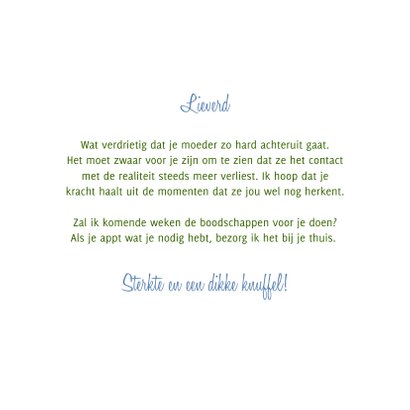 Lieverd

Wat verdrietig dat je moeder zo hard achteruit gaat. Het moet zwaar voor je zijn om te zien dat ze het contact met de realiteit steeds meer verliest. Ik hoop dat je kracht haalt uit de momenten dat ze jou wel nog herkent.

Zal ik komende weken de boodschappen voor je doen? Als je appt wat je nodig hebt, bezorg ik het bij je thuis.

Sterkte en een dikke knuffel!